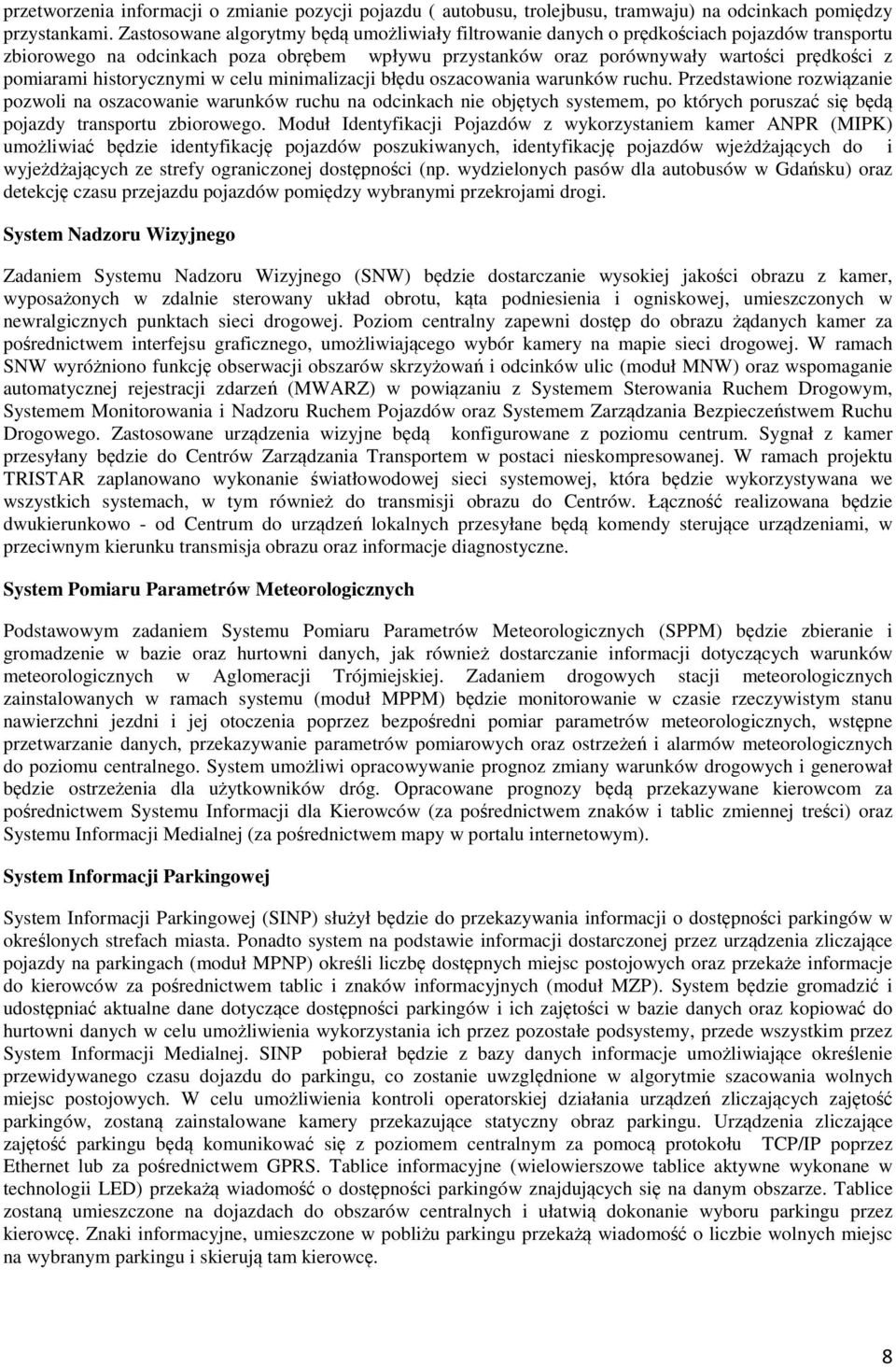 przetworzenia informacji o zmianie pozycji pojazdu ( autobusu, trolejbusu, tramwaju) na odcinkach pomiędzy przystankami. Zastosowane algorytmy będą umożliwiały filtrowanie danych o prędkościach pojazdów transportu zbiorowego na odcinkach poza obrębem wpływu przystanków oraz porównywały wartości prędkości z pomiarami historycznymi w celu minimalizacji błędu oszacowania warunków ruchu. Przedstawione rozwiązanie pozwoli na oszacowanie warunków ruchu na odcinkach nie objętych systemem, po których poruszać się będą pojazdy transportu zbiorowego. Moduł Identyfikacji Pojazdów z wykorzystaniem kamer ANPR (MIPK) umożliwiać będzie identyfikację pojazdów poszukiwanych, identyfikację pojazdów wjeżdżających do i wyjeżdżających ze strefy ograniczonej dostępności (np. wydzielonych pasów dla autobusów w Gdańsku) oraz detekcję czasu przejazdu pojazdów pomiędzy wybranymi przekrojami drogi.

System Nadzoru Wizyjnego

Zadaniem Systemu Nadzoru Wizyjnego (SNW) będzie dostarczanie wysokiej jakości obrazu z kamer, wyposażonych w zdalnie sterowany układ obrotu, kąta podniesienia i ogniskowej, umieszczonych w newralgicznych punktach sieci drogowej. Poziom centralny zapewni dostęp do obrazu żądanych kamer za pośrednictwem interfejsu graficznego, umożliwiającego wybór kamery na mapie sieci drogowej. W ramach SNW wyróżniono funkcję obserwacji obszarów skrzyżowań i odcinków ulic (moduł MNW) oraz wspomaganie automatycznej rejestracji zdarzeń (MWARZ) w powiązaniu z Systemem Sterowania Ruchem Drogowym, Systemem Monitorowania i Nadzoru Ruchem Pojazdów oraz Systemem Zarządzania Bezpieczeństwem Ruchu Drogowego. Zastosowane urządzenia wizyjne będą konfigurowane z poziomu centrum. Sygnał z kamer przesyłany będzie do Centrów Zarządzania Transportem w postaci nieskompresowanej. W ramach projektu TRISTAR zaplanowano wykonanie światłowodowej sieci systemowej, która będzie wykorzystywana we wszystkich systemach, w tym również do transmisji obrazu do Centrów. Łączność realizowana będzie dwukierunkowo - od Centrum do urządzeń lokalnych przesyłane będą komendy sterujące urządzeniami, w przeciwnym kierunku transmisja obrazu oraz informacje diagnostyczne.

System Pomiaru Parametrów Meteorologicznych

Podstawowym zadaniem Systemu Pomiaru Parametrów Meteorologicznych (SPPM) będzie zbieranie i gromadzenie w bazie oraz hurtowni danych, jak również dostarczanie informacji dotyczących warunków meteorologicznych w Aglomeracji Trójmiejskiej. Zadaniem drogowych stacji meteorologicznych zainstalowanych w ramach systemu (moduł MPPM) będzie monitorowanie w czasie rzeczywistym stanu nawierzchni jezdni i jej otoczenia poprzez bezpośredni pomiar parametrów meteorologicznych, wstępne przetwarzanie danych, przekazywanie parametrów pomiarowych oraz ostrzeżeń i alarmów meteorologicznych do poziomu centralnego. System umożliwi opracowywanie prognoz zmiany warunków drogowych i generował będzie ostrzeżenia dla użytkowników dróg. Opracowane prognozy będą przekazywane kierowcom za pośrednictwem Systemu Informacji dla Kierowców (za pośrednictwem znaków i tablic zmiennej treści) oraz Systemu Informacji Medialnej (za pośrednictwem mapy w portalu internetowym).

System Informacji Parkingowej

System Informacji Parkingowej (SINP) służył będzie do przekazywania informacji o dostępności parkingów w określonych strefach miasta. Ponadto system na podstawie informacji dostarczonej przez urządzenia zliczające pojazdy na parkingach (moduł MPNP) określi liczbę dostępnych miejsc postojowych oraz przekaże informacje do kierowców za pośrednictwem tablic i znaków informacyjnych (moduł MZP). System będzie gromadzić i udostępniać aktualne dane dotyczące dostępności parkingów i ich zajętości w bazie danych oraz kopiować do hurtowni danych w celu umożliwienia wykorzystania ich przez pozostałe podsystemy, przede wszystkim przez System Informacji Medialnej. SINP pobierał będzie z bazy danych informacje umożliwiające określenie przewidywanego czasu dojazdu do parkingu, co zostanie uwzględnione w algorytmie szacowania wolnych miejsc postojowych. W celu umożliwienia kontroli operatorskiej działania urządzeń zliczających zajętość parkingów, zostaną zainstalowane kamery przekazujące statyczny obraz parkingu. Urządzenia zliczające zajętość parkingu będą komunikować się z poziomem centralnym za pomocą protokołu TCP/IP poprzez Ethernet lub za pośrednictwem GPRS. Tablice informacyjne (wielowierszowe tablice aktywne wykonane w technologii LED) przekażą wiadomość o dostępności parkingów znajdujących się na danym obszarze. Tablice zostaną umieszczone na dojazdach do obszarów centralnych i ułatwią dokonanie wyboru parkingu przez kierowcę. Znaki informacyjne, umieszczone w pobliżu parkingu przekażą wiadomość o liczbie wolnych miejsc na wybranym parkingu i skierują tam kierowcę.

8